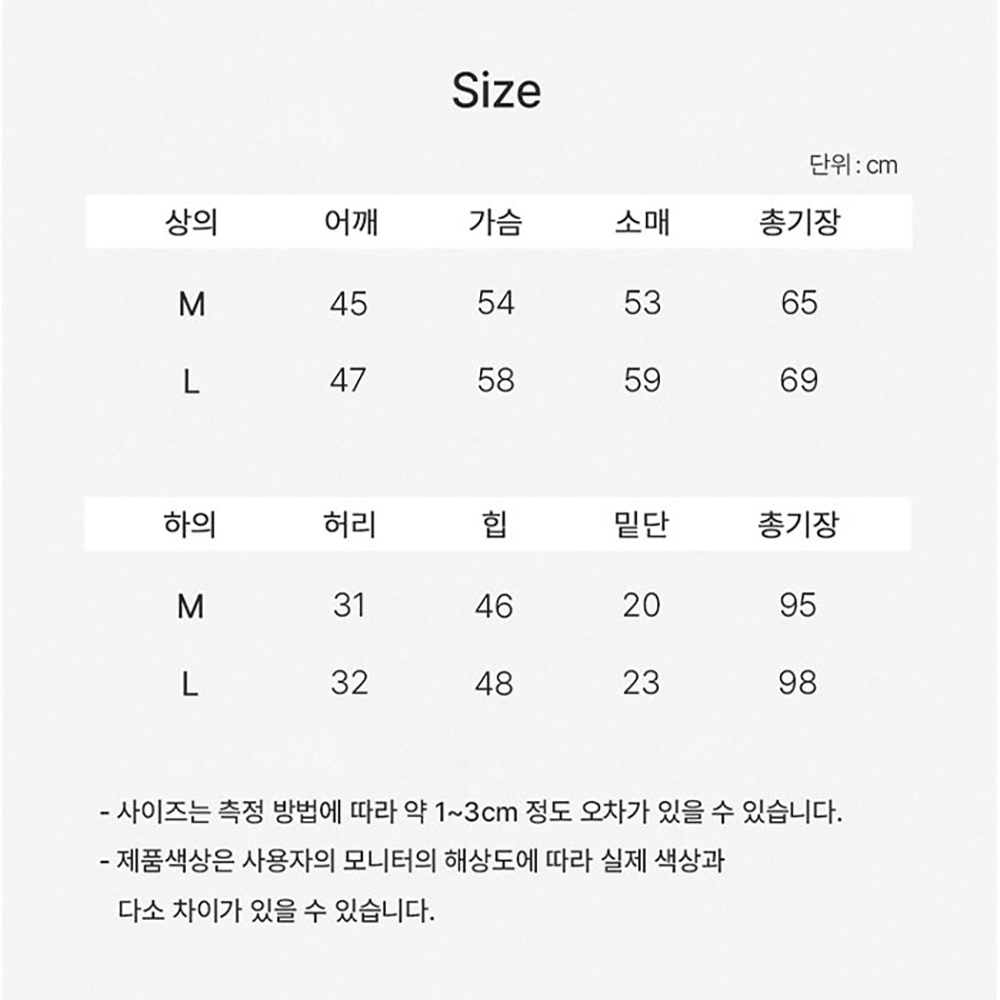 Size

단위 : cm

| 상의 | 어깨 | 가슴 | 소매 | 총기장 |
|---|---|---|---|---|
| M | 45 | 54 | 53 | 65 |
| L | 47 | 58 | 59 | 69 |

| 하의 | 허리 | 힙 | 밑단 | 총기장 |
|---|---|---|---|---|
| M | 31 | 46 | 20 | 95 |
| L | 32 | 48 | 23 | 98 |

- 사이즈는 측정 방법에 따라 약 1~3cm 정도 오차가 있을 수 있습니다.
- 제품색상은 사용자의 모니터의 해상도에 따라 실제 색상과 다소 차이가 있을 수 있습니다.